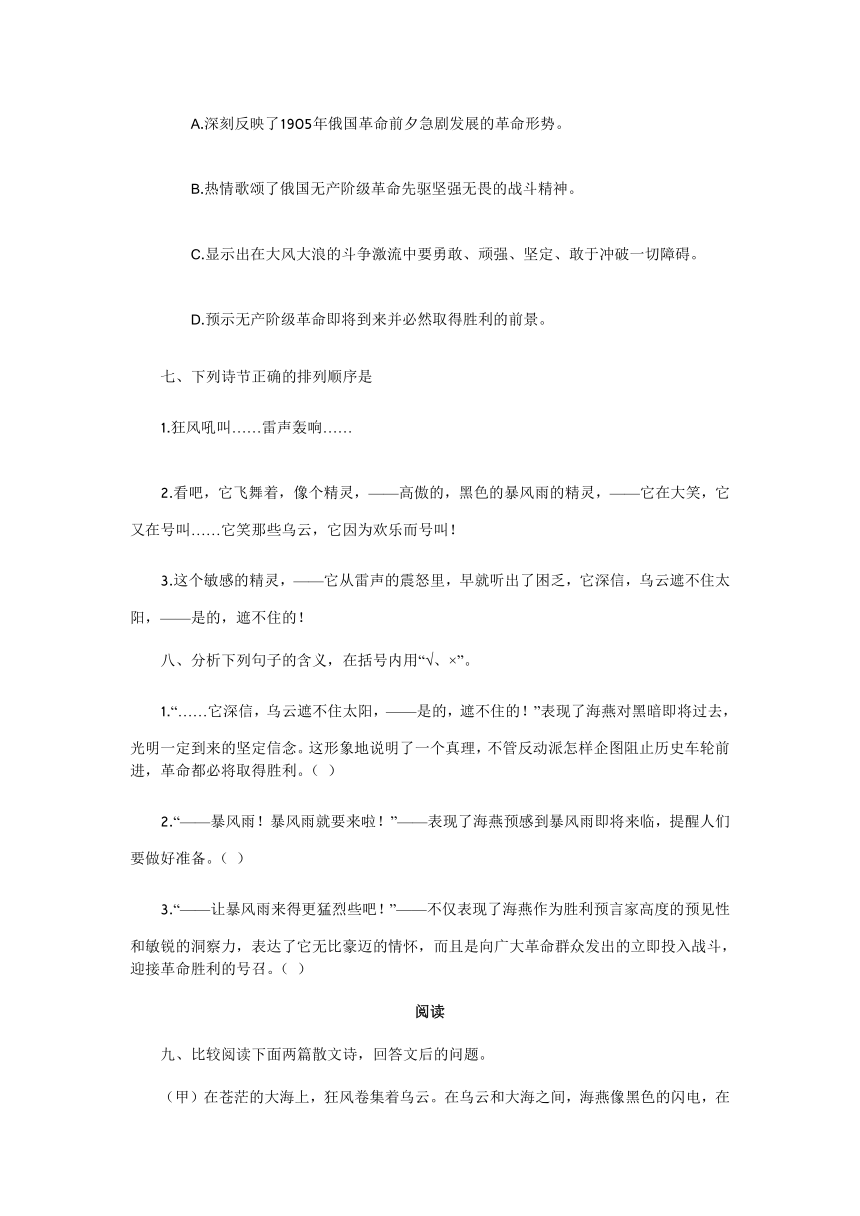 A.深刻反映了1905年俄国革命前夕急剧发展的革命形势。

B.热情歌颂了俄国无产阶级革命先驱坚强无畏的战斗精神。

C.显示出在大风大浪的斗争激流中要勇敢、顽强、坚定、敢于冲破一切障碍。

D.预示无产阶级革命即将到来并必然取得胜利的前景。

七、下列诗节正确的排列顺序是

1.狂风吼叫……雷声轰响……

2.看吧，它飞舞着，像个精灵，——高傲的，黑色的暴风雨的精灵，——它在大笑，它又在号叫……它笑那些乌云，它因为欢乐而号叫！

3.这个敏感的精灵，——它从雷声的震怒里，早就听出了困乏，它深信，乌云遮不住太阳，——是的，遮不住的！

八、分析下列句子的含义，在括号内用“√、×”。

1.“……它深信，乌云遮不住太阳，——是的，遮不住的！”表现了海燕对黑暗即将过去，光明一定到来的坚定信念。这形象地说明了一个真理，不管反动派怎样企图阻止历史车轮前进，革命都必将取得胜利。（ ）

2.“——暴风雨！暴风雨就要来啦！”——表现了海燕预感到暴风雨即将来临，提醒人们要做好准备。（ ）

3.“——让暴风雨来得更猛烈些吧！”——不仅表现了海燕作为胜利预言家高度的预见性和敏锐的洞察力，表达了它无比豪迈的情怀，而且是向广大革命群众发出的立即投入战斗，迎接革命胜利的号召。（ ）

阅读

九、比较阅读下面两篇散文诗，回答文后的问题。

（甲）在苍茫的大海上，狂风卷集着乌云。在乌云和大海之间，海燕像黑色的闪电，在